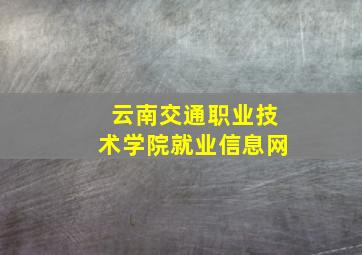 云南交通职业技术学院就业信息网